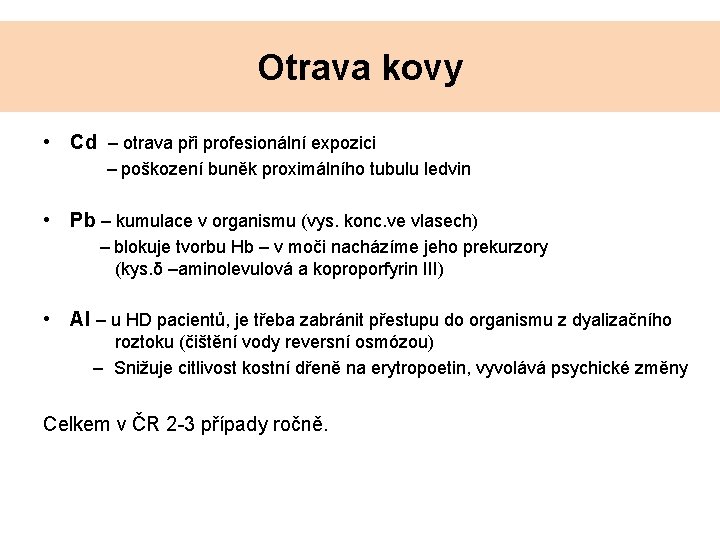 Otrava kovy

• Cd – otrava při profesionální expozici
– poškození buněk proximálního tubulu ledvin

• Pb – kumulace v organismu (vys. konc.ve vlasech)
– blokuje tvorbu Hb – v moči nacházíme jeho prekurzory (kys.δ –aminolevulová a koproporfyrin III)

• Al – u HD pacientů, je třeba zabránit přestupu do organismu z dyalizačního roztoku (čištění vody reversní osmózou)
– Snižuje citlivost kostní dřeně na erytropoetin, vyvolává psychické změny

Celkem v ČR 2-3 případy ročně.